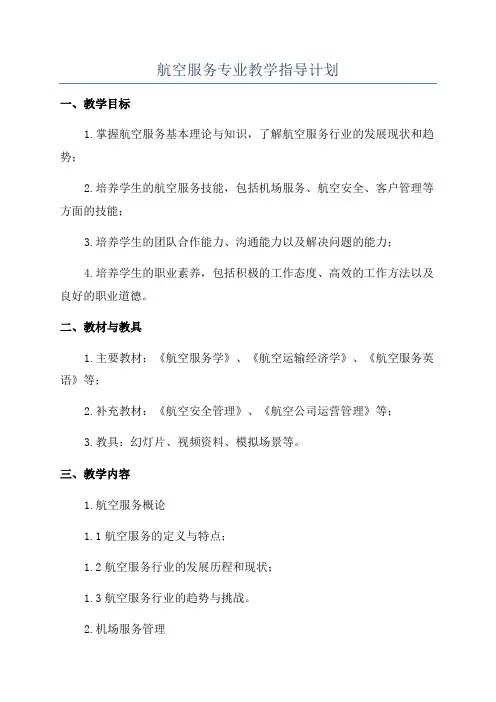 航空服务专业教学指导计划

一、教学目标

1.掌握航空服务基本理论与知识，了解航空服务行业的发展现状和趋势；

2.培养学生的航空服务技能，包括机场服务、航空安全、客户管理等方面的技能；

3.培养学生的团队合作能力、沟通能力以及解决问题的能力；

4.培养学生的职业素养，包括积极的工作态度、高效的工作方法以及良好的职业道德。

二、教材与教具

1.主要教材：《航空服务学》、《航空运输经济学》、《航空服务英语》等；

2.补充教材：《航空安全管理》、《航空公司运营管理》等；

3.教具：幻灯片、视频资料、模拟场景等。

三、教学内容

1.航空服务概论

1.1 航空服务的定义与特点；

1.2 航空服务行业的发展历程和现状；

1.3 航空服务行业的趋势与挑战。

2.机场服务管理